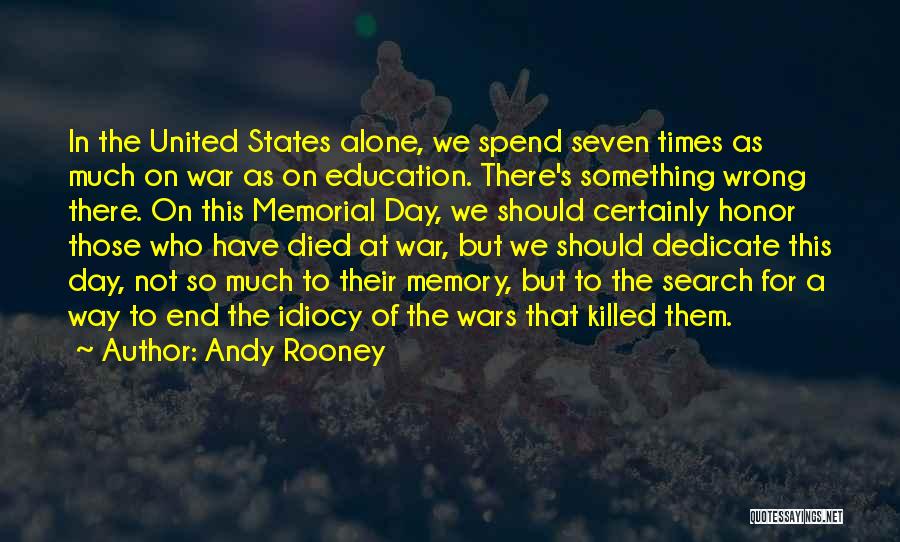 In the United States alone, we spend seven times as much on war as on education. There's something wrong there. On this Memorial Day, we should certainly honor those who have died at war, but we should dedicate this day, not so much to their memory, but to the search for a way to end the idiocy of the wars that killed them.

~ Author: Andy Rooney

QUOTESSAYINGS.NET